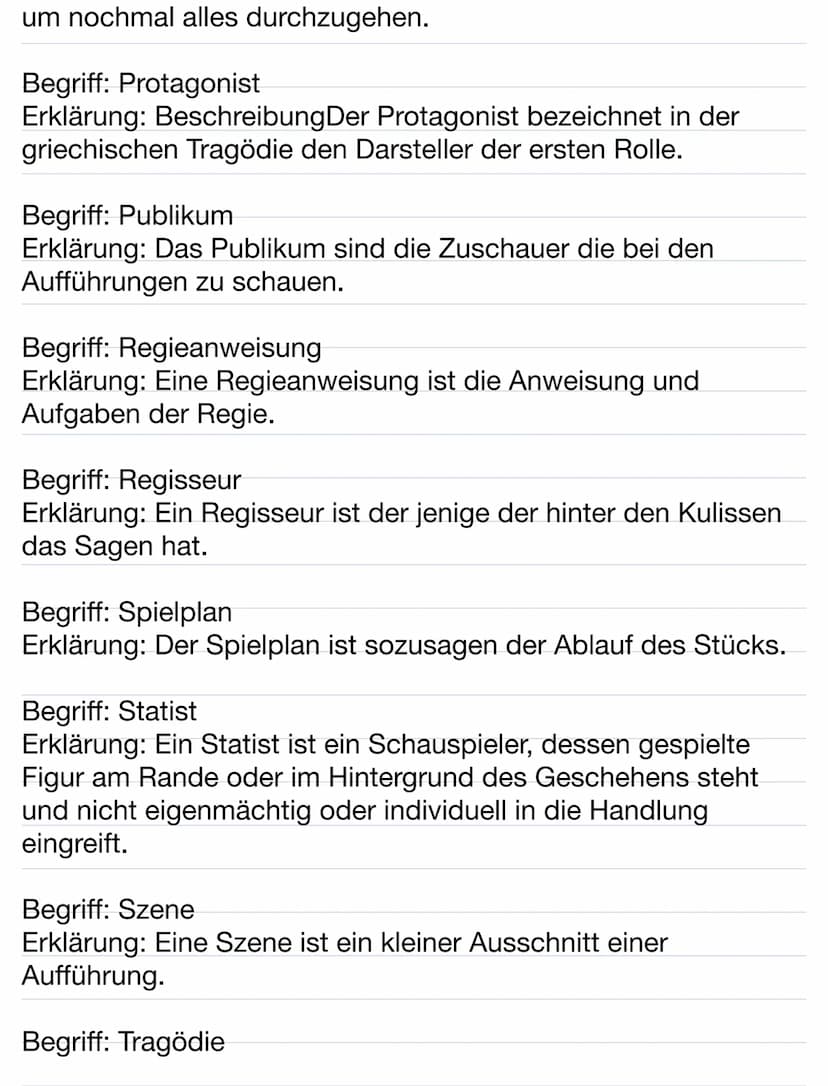 um nochmal alles durchzugehen.

Begriff: Protagonist
Erklärung: BeschreibungDer Protagonist bezeichnet in der griechischen Tragödie den Darsteller der ersten Rolle.

Begriff: Publikum
Erklärung: Das Publikum sind die Zuschauer die bei den Aufführungen zu schauen.

Begriff: Regieanweisung
Erklärung: Eine Regieanweisung ist die Anweisung und Aufgaben der Regie.

Begriff: Regisseur
Erklärung: Ein Regisseur ist der jenige der hinter den Kulissen das Sagen hat.

Begriff: Spielplan
Erklärung: Der Spielplan ist sozusagen der Ablauf des Stücks.

Begriff: Statist
Erklärung: Ein Statist ist ein Schauspieler, dessen gespielte Figur am Rande oder im Hintergrund des Geschehens steht und nicht eigenmächtig oder individuell in die Handlung eingreift.

Begriff: Szene
Erklärung: Eine Szene ist ein kleiner Ausschnitt einer Aufführung.

Begriff: Tragödie